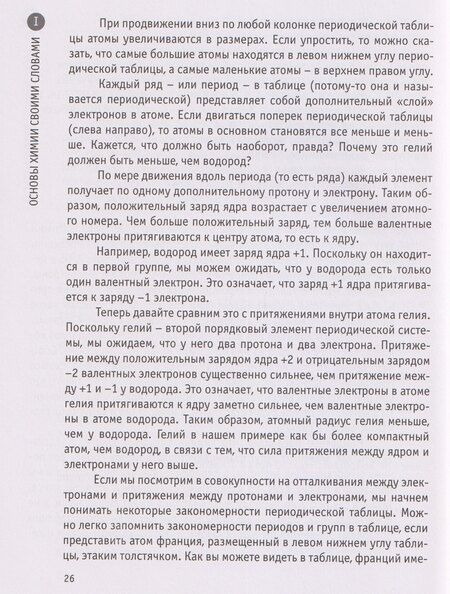 I

ОСНОВЫ ХИМИИ СВОИМИ СЛОВАМИ

При продвижении вниз по любой колонке периодической таблицы атомы увеличиваются в размерах. Если упростить, то можно сказать, что самые большие атомы находятся в левом нижнем углу периодической таблицы, а самые маленькие атомы – в верхнем правом углу.

Каждый ряд – или период – в таблице (потому-то она и называется периодической) представляет собой дополнительный «слой» электронов в атоме. Если двигаться поперек периодической таблицы (слева направо), то атомы в основном становятся все меньше и меньше. Кажется, что должно быть наоборот, правда? Почему это гелий должен быть меньше, чем водород?

По мере движения вдоль периода (то есть ряда) каждый элемент получает по одному дополнительному протону и электрону. Таким образом, положительный заряд ядра возрастает с увеличением атомного номера. Чем больше положительный заряд, тем больше валентные электроны притягиваются к центру атома, то есть к ядру.

Например, водород имеет заряд ядра +1. Поскольку он находится в первой группе, мы можем ожидать, что у водорода есть только один валентный электрон. Это означает, что заряд +1 ядра притягивается к заряду –1 электрона.

Теперь давайте сравним это с притяжениями внутри атома гелия. Поскольку гелий – второй порядковый элемент периодической системы, мы ожидаем, что у него два протона и два электрона. Притяжение между положительным зарядом ядра +2 и отрицательным зарядом –2 валентных электронов существенно сильнее, чем притяжение между +1 и –1 у водорода. Это означает, что валентные электроны в атоме гелия притягиваются к ядру заметно сильнее, чем валентные электроны в атоме водорода. Таким образом, атомный радиус гелия меньше, чем у водорода. Гелий в нашем примере как бы более компактный атом, чем водород, в связи с тем, что сила притяжения между ядром и электронами у него выше.

Если мы посмотрим в совокупности на отталкивания между электронами и притяжения между протонами и электронами, мы начнем понимать некоторые закономерности периодической таблицы. Можно легко запомнить закономерности периодов и групп в таблице, если представить атом франция, размещенный в левом нижнем углу таблицы, этаким толстячком. Как вы можете видеть в таблице, франций име-

26